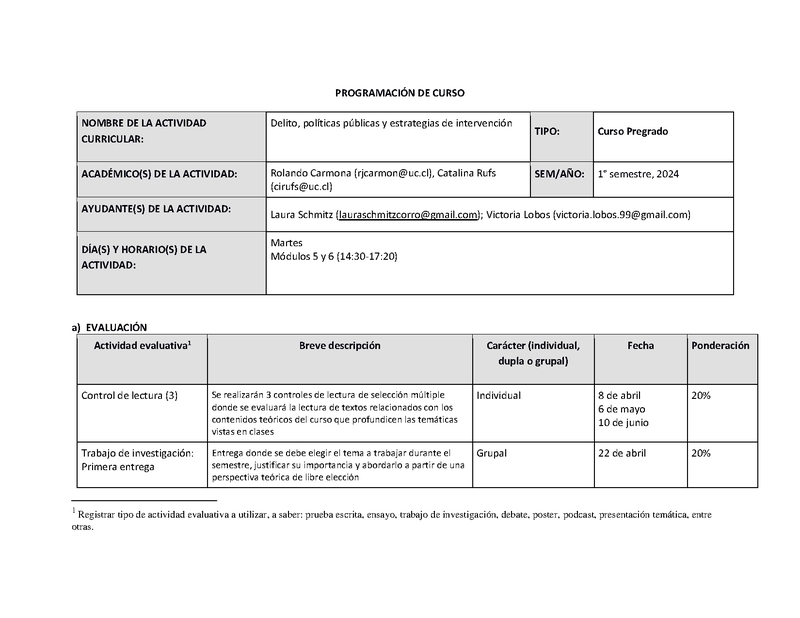 PROGRAMACIÓN DE CURSO

| NOMBRE DE LA ACTIVIDAD CURRICULAR: | Delito, políticas públicas y estrategias de intervención | TIPO: | Curso Pregrado |
|---|---|---|---|
| ACADÉMICO(S) DE LA ACTIVIDAD: | Rolando Carmona (rjcarmon@uc.cl), Catalina Rufs (cirufs@uc.cl) | SEM/AÑO: | 1° semestre, 2024 |
| AYUDANTE(S) DE LA ACTIVIDAD: | Laura Schmitz (lauraschmitzcorro@gmail.com); Victoria Lobos (victoria.lobos.99@gmail.com) | | |
| DÍA(S) Y HORARIO(S) DE LA ACTIVIDAD: | Martes Módulos 5 y 6 (14:30-17:20) | | |

a) EVALUACIÓN

| Actividad evaluativa$^1$ | Breve descripción | Carácter (individual, dupla o grupal) | Fecha | Ponderación |
|---|---|---|---|---|
| Control de lectura (3) | Se realizarán 3 controles de lectura de selección múltiple donde se evaluará la lectura de textos relacionados con los contenidos teóricos del curso que profundicen las temáticas vistas en clases | Individual | 8 de abril 6 de mayo 10 de junio | 20% |
| Trabajo de investigación: Primera entrega | Entrega donde se debe elegir el tema a trabajar durante el semestre, justificar su importancia y abordarlo a partir de una perspectiva teórica de libre elección | Grupal | 22 de abril | 20% |

$^1$ Registrar tipo de actividad evaluativa a utilizar, a saber: prueba escrita, ensayo, trabajo de investigación, debate, poster, podcast, presentación temática, entre otras.